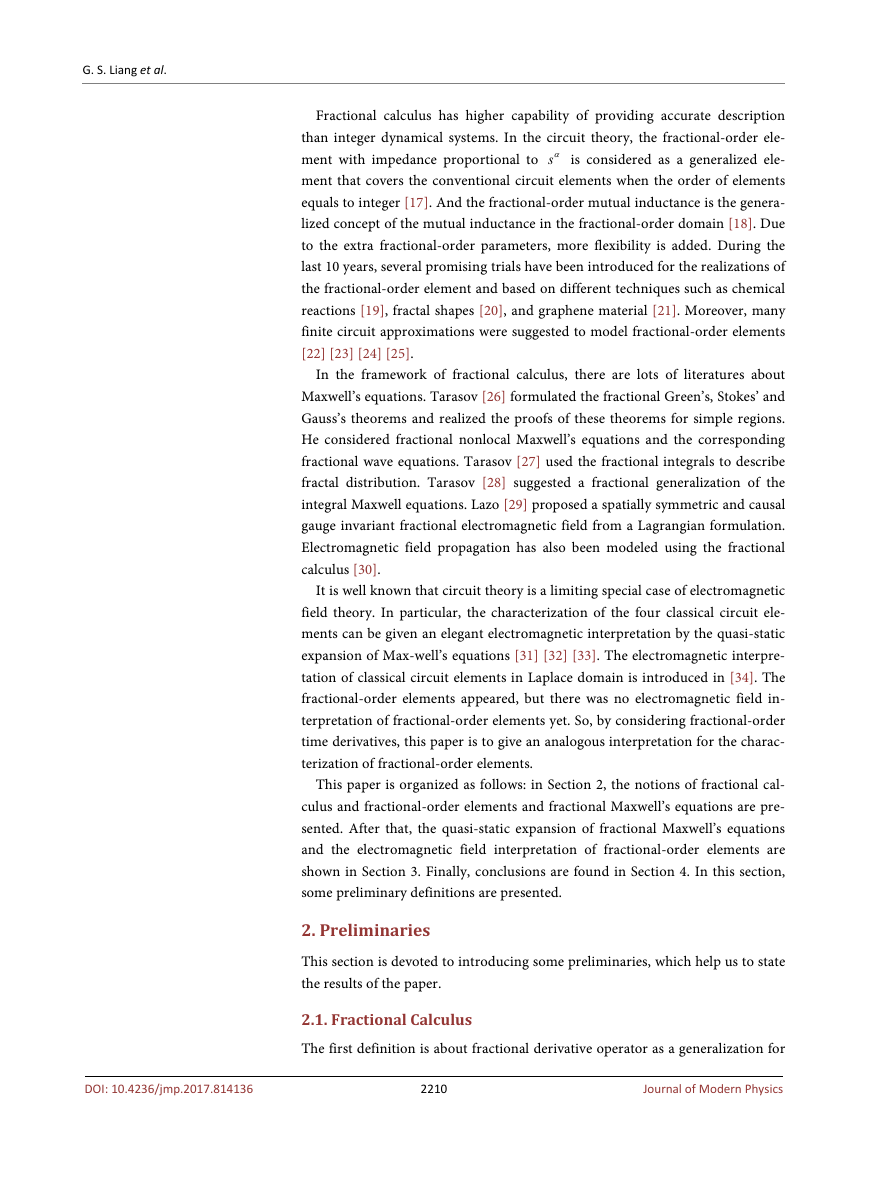 G. S. Liang et al.

Fractional calculus has higher capability of providing accurate description than integer dynamical systems. In the circuit theory, the fractional-order element with impedance proportional to $s^{\alpha}$ is considered as a generalized element that covers the conventional circuit elements when the order of elements equals to integer [17]. And the fractional-order mutual inductance is the generalized concept of the mutual inductance in the fractional-order domain [18]. Due to the extra fractional-order parameters, more flexibility is added. During the last 10 years, several promising trials have been introduced for the realizations of the fractional-order element and based on different techniques such as chemical reactions [19], fractal shapes [20], and graphene material [21]. Moreover, many finite circuit approximations were suggested to model fractional-order elements [22] [23] [24] [25].

In the framework of fractional calculus, there are lots of literatures about Maxwell's equations. Tarasov [26] formulated the fractional Green's, Stokes' and Gauss's theorems and realized the proofs of these theorems for simple regions. He considered fractional nonlocal Maxwell's equations and the corresponding fractional wave equations. Tarasov [27] used the fractional integrals to describe fractal distribution. Tarasov [28] suggested a fractional generalization of the integral Maxwell equations. Lazo [29] proposed a spatially symmetric and causal gauge invariant fractional electromagnetic field from a Lagrangian formulation. Electromagnetic field propagation has also been modeled using the fractional calculus [30].

It is well known that circuit theory is a limiting special case of electromagnetic field theory. In particular, the characterization of the four classical circuit elements can be given an elegant electromagnetic interpretation by the quasi-static expansion of Max-well's equations [31] [32] [33]. The electromagnetic interpretation of classical circuit elements in Laplace domain is introduced in [34]. The fractional-order elements appeared, but there was no electromagnetic field interpretation of fractional-order elements yet. So, by considering fractional-order time derivatives, this paper is to give an analogous interpretation for the characterization of fractional-order elements.

This paper is organized as follows: in Section 2, the notions of fractional calculus and fractional-order elements and fractional Maxwell's equations are presented. After that, the quasi-static expansion of fractional Maxwell's equations and the electromagnetic field interpretation of fractional-order elements are shown in Section 3. Finally, conclusions are found in Section 4. In this section, some preliminary definitions are presented.

2. Preliminaries

This section is devoted to introducing some preliminaries, which help us to state the results of the paper.

2.1. Fractional Calculus

The first definition is about fractional derivative operator as a generalization for

DOI: 10.4236/jmp.2017.814136 2210 Journal of Modern Physics